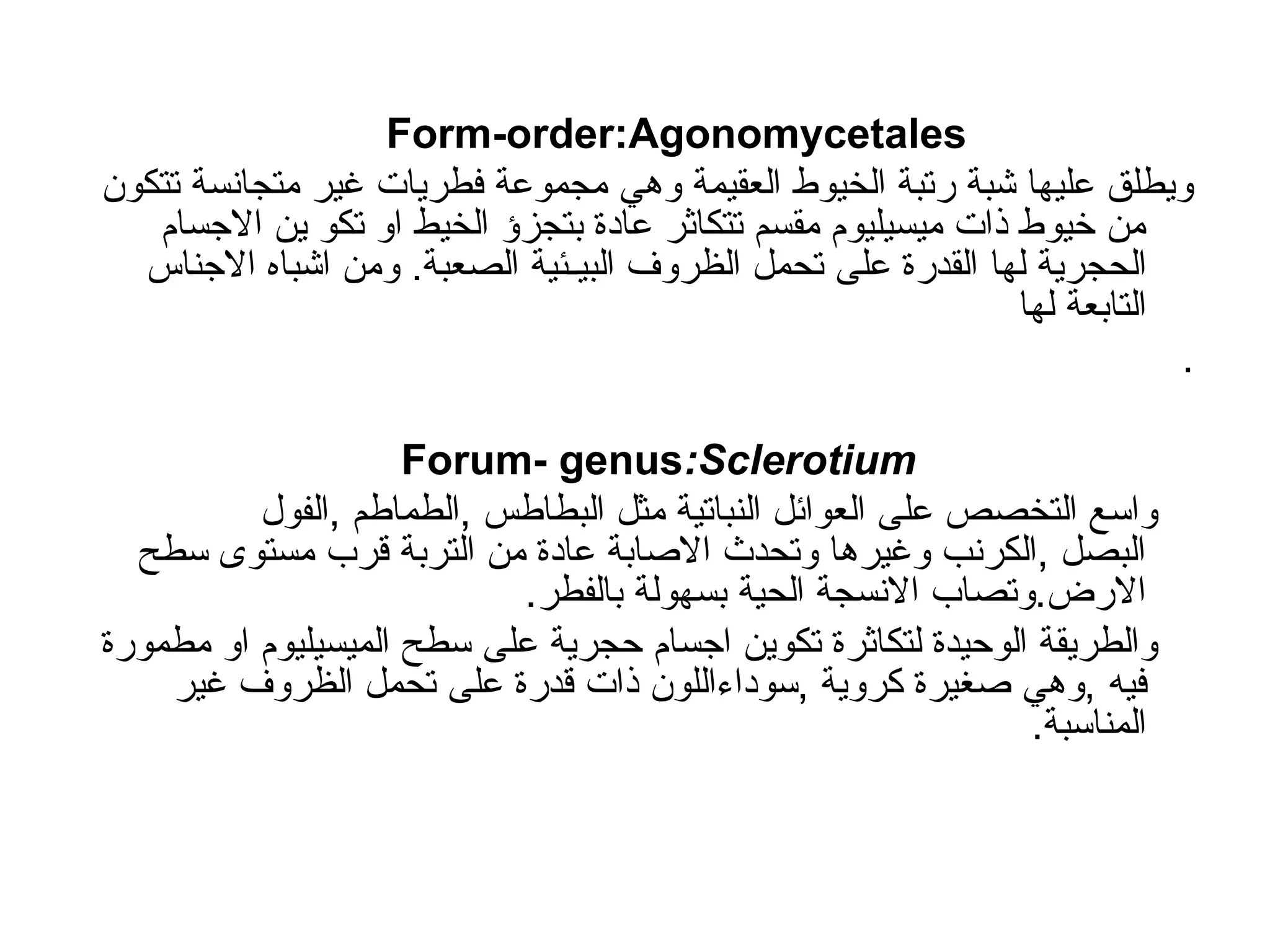 Form-order:Agonomycetales

ويطلق عليها شبة رتبة الخيوط العقيمة وهي مجموعة فطريات غير متجانسة تتكون من خيوط ذات ميسيليوم مقسم تتكاثر عادة بتجزؤ الخيط او تكو ين الاجسام الحجرية لها القدرة على تحمل الظروف البيئية الصعبة. ومن اشباه الاجناس التابعة لها

.

Forum- genus:Sclerotium

واسع التخصص على العوائل النباتية مثل البطاطس ,الطماطم ,الفول البصل ,الكرنب وغيرها وتحدث الاصابة عادة من التربة قرب مستوى سطح الارض.وتصاب الانسجة الحية بسهولة بالفطر.

والطريقة الوحيدة لتكاثرة تكوين اجسام حجرية على سطح الميسيليوم او مطمورة فيه ,وهي صغيرة كروية ,سوداءاللون ذات قدرة على تحمل الظروف غير المناسبة.